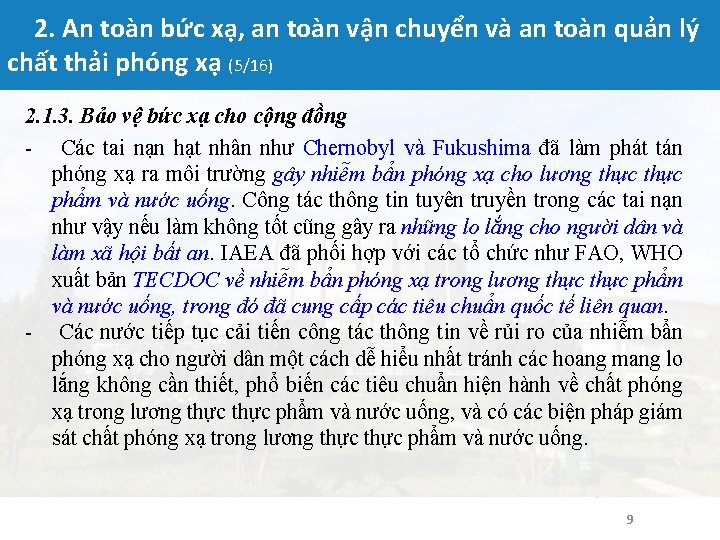 2. An toàn bức xạ, an toàn vận chuyển và an toàn quản lý chất thải phóng xạ (5/16)

2.1.3. Bảo vệ bức xạ cho cộng đồng

- Các tai nạn hạt nhân như Chernobyl và Fukushima đã làm phát tán phóng xạ ra môi trường gây nhiễm bẩn phóng xạ cho lương thực thực phẩm và nước uống. Công tác thông tin tuyên truyền trong các tai nạn như vậy nếu làm không tốt cũng gây ra những lo lắng cho người dân và làm xã hội bất an. IAEA đã phối hợp với các tổ chức như FAO, WHO xuất bản TECDOC về nhiễm bẩn phóng xạ trong lương thực thực phẩm và nước uống, trong đó đã cung cấp các tiêu chuẩn quốc tế liên quan.

- Các nước tiếp tục cải tiến công tác thông tin về rủi ro của nhiễm bẩn phóng xạ cho người dân một cách dễ hiểu nhất tránh các hoang mang lo lắng không cần thiết, phổ biến các tiêu chuẩn hiện hành về chất phóng xạ trong lương thực thực phẩm và nước uống, và có các biện pháp giám sát chất phóng xạ trong lương thực thực phẩm và nước uống.

9